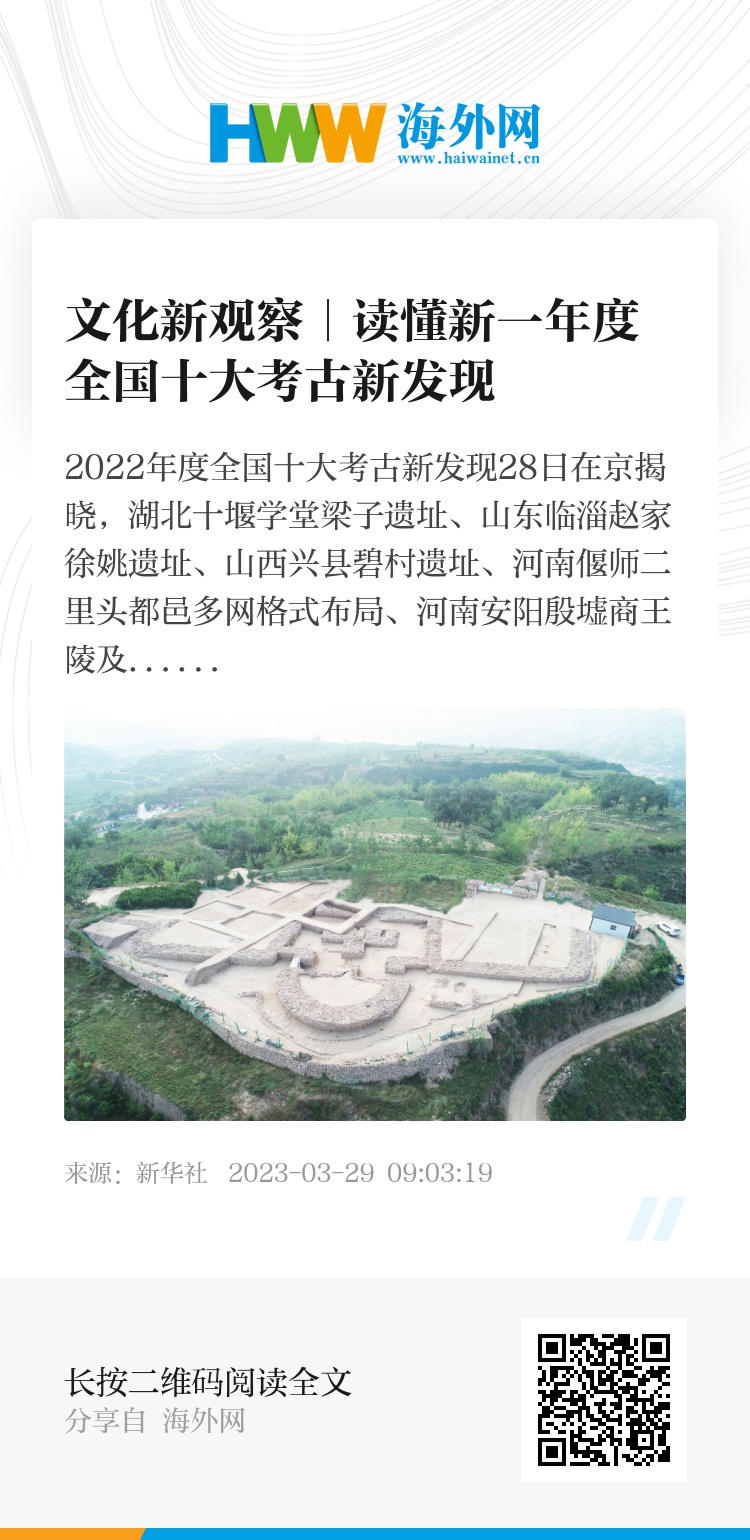 HWW 海外网
www.haiwainet.cn

文化新观察｜读懂新一年度全国十大考古新发现

2022年度全国十大考古新发现28日在京揭晓，湖北十堰学堂梁子遗址、山东临淄赵家徐姚遗址、山西兴县碧村遗址、河南偃师二里头都邑多网格式布局、河南安阳殷墟商王陵及......

来源：新华社 2023-03-29 09:03:19

长按二维码阅读全文
分享自 海外网